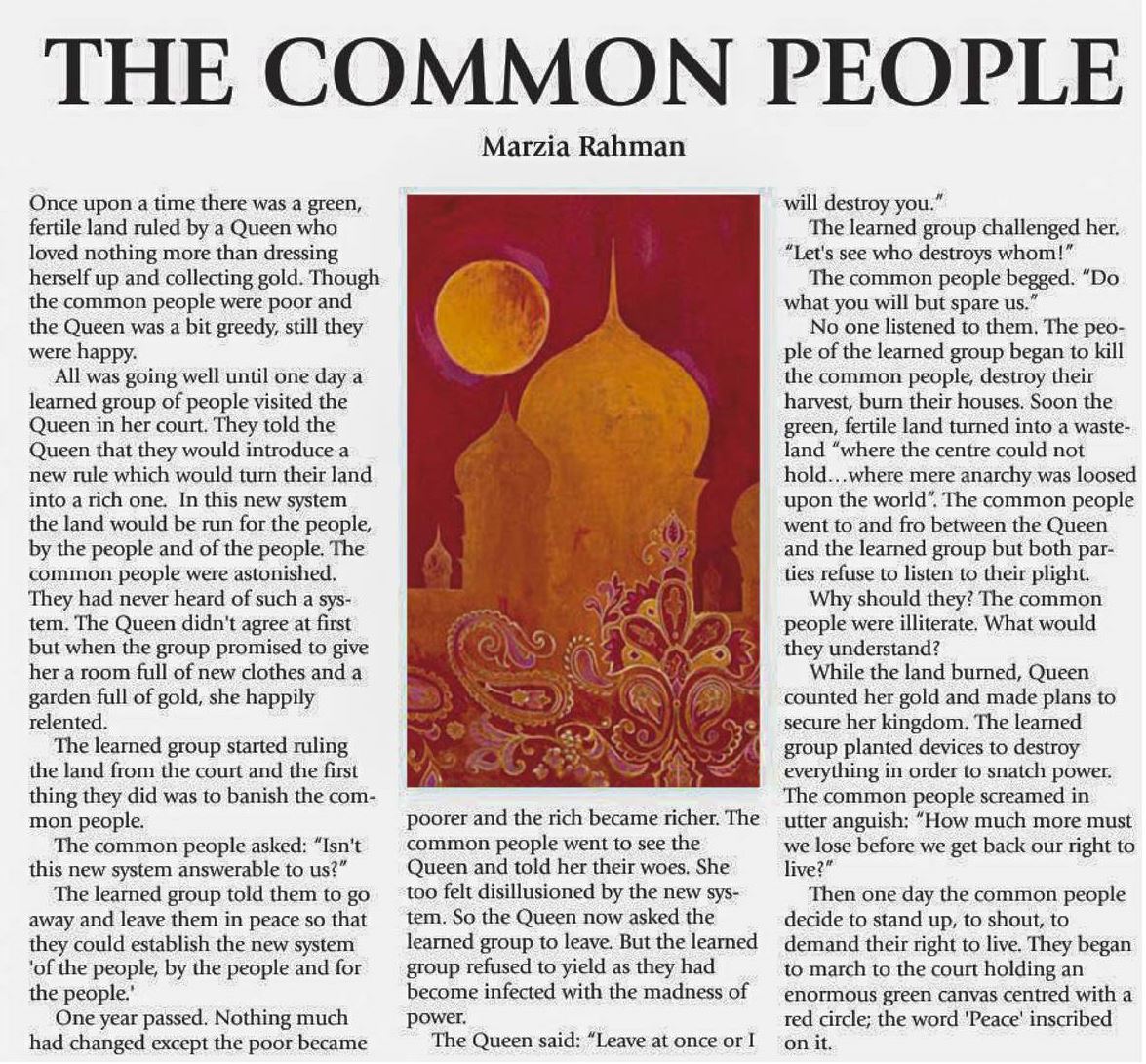 THE COMMON PEOPLE

Marzia Rahman

Once upon a time there was a green, fertile land ruled by a Queen who loved nothing more than dressing herself up and collecting gold. Though the common people were poor and the Queen was a bit greedy, still they were happy.

All was going well until one day a learned group of people visited the Queen in her court. They told the Queen that they would introduce a new rule which would turn their land into a rich one. In this new system the land would be run for the people, by the people and of the people. The common people were astonished. They had never heard of such a system. The Queen didn't agree at first but when the group promised to give her a room full of new clothes and a garden full of gold, she happily relented.

The learned group started ruling the land from the court and the first thing they did was to banish the common people.

The common people asked: "Isn't this new system answerable to us?"

The learned group told them to go away and leave them in peace so that they could establish the new system 'of the people, by the people and for the people.'

One year passed. Nothing much had changed except the poor became poorer and the rich became richer. The common people went to see the Queen and told her their woes. She too felt disillusioned by the new system. So the Queen now asked the learned group to leave. But the learned group refused to yield as they had become infected with the madness of power.

The Queen said: "Leave at once or I will destroy you."

The learned group challenged her. "Let's see who destroys whom!"

The common people begged. "Do what you will but spare us."

No one listened to them. The people of the learned group began to kill the common people, destroy their harvest, burn their houses. Soon the green, fertile land turned into a wasteland "where the centre could not hold...where mere anarchy was loosed upon the world". The common people went to and fro between the Queen and the learned group but both parties refuse to listen to their plight.

Why should they? The common people were illiterate. What would they understand?

While the land burned, Queen counted her gold and made plans to secure her kingdom. The learned group planted devices to destroy everything in order to snatch power. The common people screamed in utter anguish: "How much more must we lose before we get back our right to live?"

Then one day the common people decide to stand up, to shout, to demand their right to live. They began to march to the court holding an enormous green canvas centred with a red circle; the word 'Peace' inscribed on it.